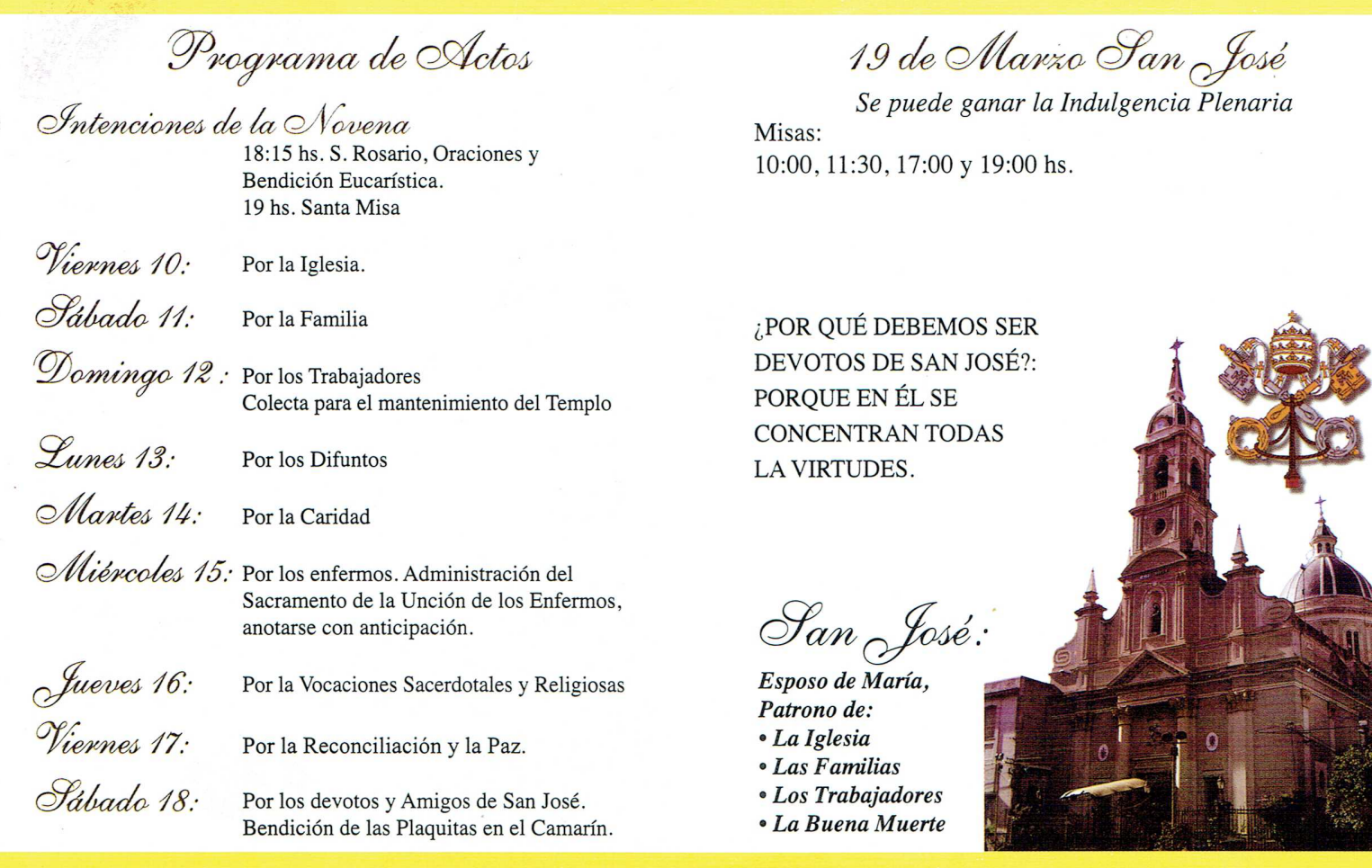 Programa de Actos

Intenciones de la Novena
18:15 hs. S. Rosario, Oraciones y Bendición Eucarística.
19 hs. Santa Misa

Viernes 10: Por la Iglesia.

Sábado 11: Por la Familia

Domingo 12 : Por los Trabajadores
Colecta para el mantenimiento del Templo

Lunes 13: Por los Difuntos

Martes 14: Por la Caridad

Miércoles 15: Por los enfermos. Administración del Sacramento de la Unción de los Enfermos, anotarse con anticipación.

Jueves 16: Por la Vocaciones Sacerdotales y Religiosas

Viernes 17: Por la Reconciliación y la Paz.

Sábado 18: Por los devotos y Amigos de San José.
Bendición de las Plaquitas en el Camarín.

19 de Marzo San José
Se puede ganar la Indulgencia Plenaria

Misas:
10:00, 11:30, 17:00 y 19:00 hs.

¿POR QUÉ DEBEMOS SER DEVOTOS DE SAN JOSÉ?: PORQUE EN ÉL SE CONCENTRAN TODAS LA VIRTUDES.

San José:
Esposo de María,
Patrono de:
• La Iglesia
• Las Familias
• Los Trabajadores
• La Buena Muerte